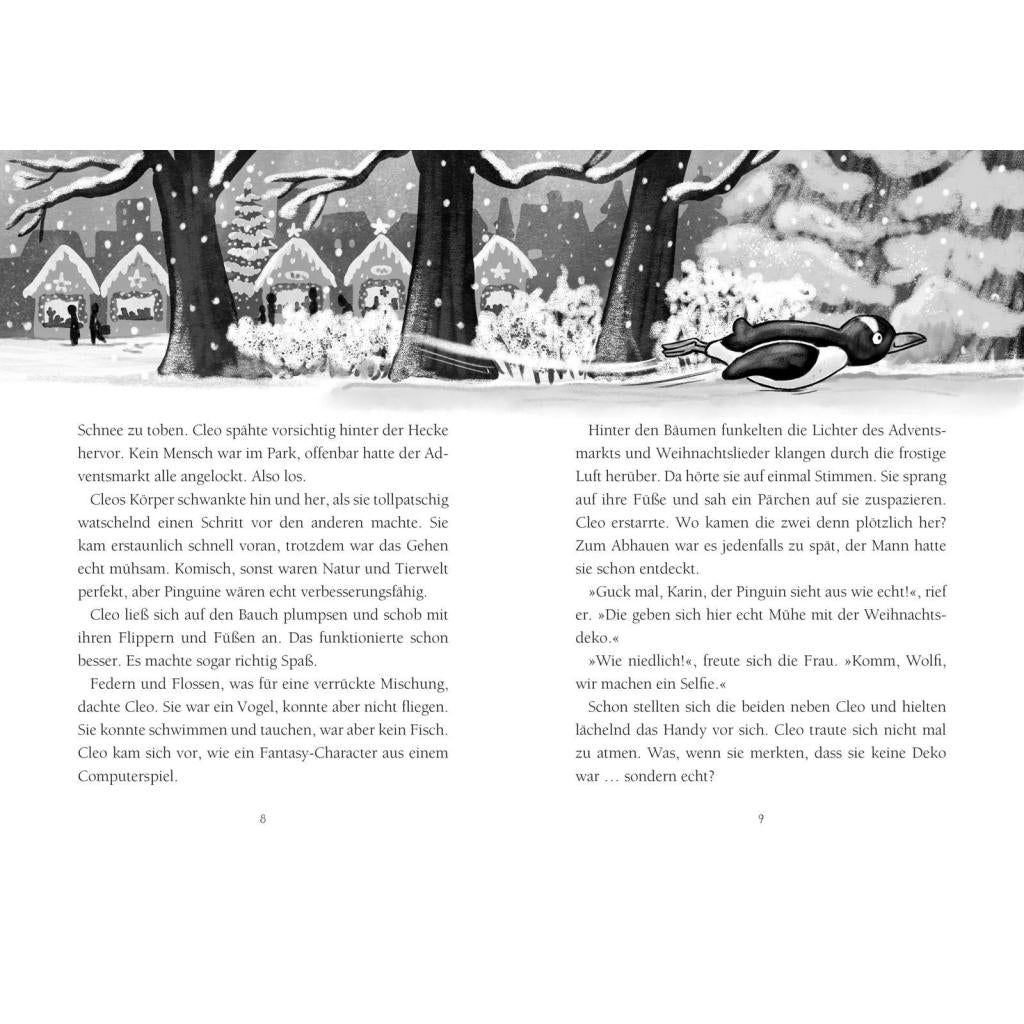 Schnee zu toben. Cleo spähte vorsichtig hinter der Hecke hervor. Kein Mensch war im Park, offenbar hatte der Adventsmarkt alle angelockt. Also los.

Cleos Körper schwankte hin und her, als sie tollpatschig watschelnd einen Schritt vor den anderen machte. Sie kam erstaunlich schnell voran, trotzdem war das Gehen echt mühsam. Komisch, sonst waren Natur und Tierwelt perfekt, aber Pinguine wären echt verbesserungsfähig.

Cleo ließ sich auf den Bauch plumpsen und schob mit ihren Flippern und Füßen an. Das funktionierte schon besser. Es machte sogar richtig Spaß.

Federn und Flossen, was für eine verrückte Mischung, dachte Cleo. Sie war ein Vogel, konnte aber nicht fliegen. Sie konnte schwimmen und tauchen, war aber kein Fisch. Cleo kam sich vor, wie ein Fantasy-Character aus einem Computerspiel.

8

Hinter den Bäumen funkelten die Lichter des Adventsmarkts und Weihnachtslieder klangen durch die frostige Luft herüber. Da hörte sie auf einmal Stimmen. Sie sprang auf ihre Füße und sah ein Pärchen auf sie zuspazieren. Cleo erstarrte. Wo kamen die zwei denn plötzlich her? Zum Abhauen war es jedenfalls zu spät, der Mann hatte sie schon entdeckt.

»Guck mal, Karin, der Pinguin sieht aus wie echt!«, rief er. »Die geben sich hier echt Mühe mit der Weihnachtsdeko.«

»Wie niedlich!«, freute sich die Frau. »Komm, Wolfi, wir machen ein Selfie.«

Schon stellten sich die beiden neben Cleo und hielten lächelnd das Handy vor sich. Cleo traute sich nicht mal zu atmen. Was, wenn sie merkten, dass sie keine Deko war … sondern echt?

9